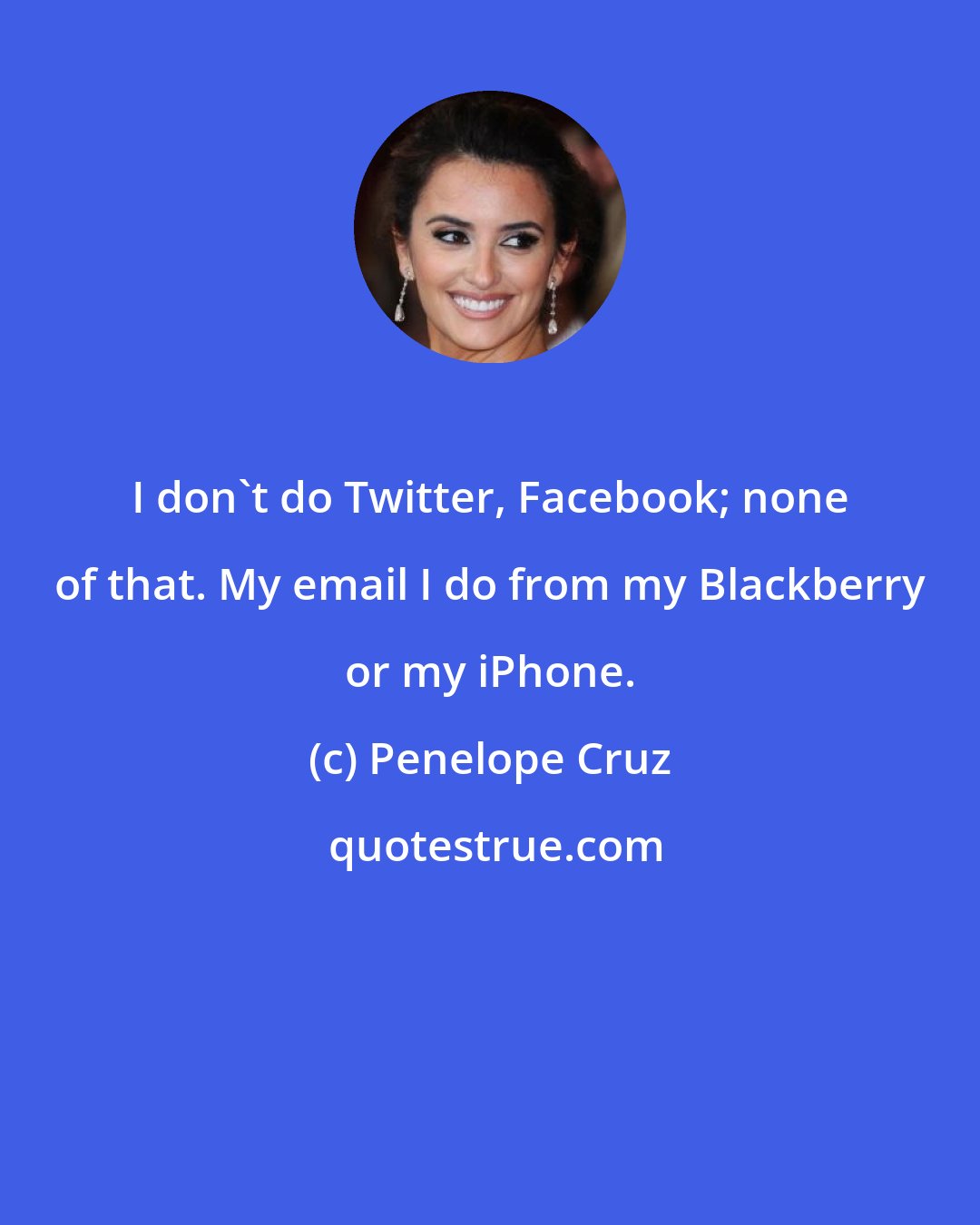 I don`t do Twitter, Facebook; none of that. My email I do from my Blackberry or my iPhone.

(c) Penelope Cruz

quotestrue.com